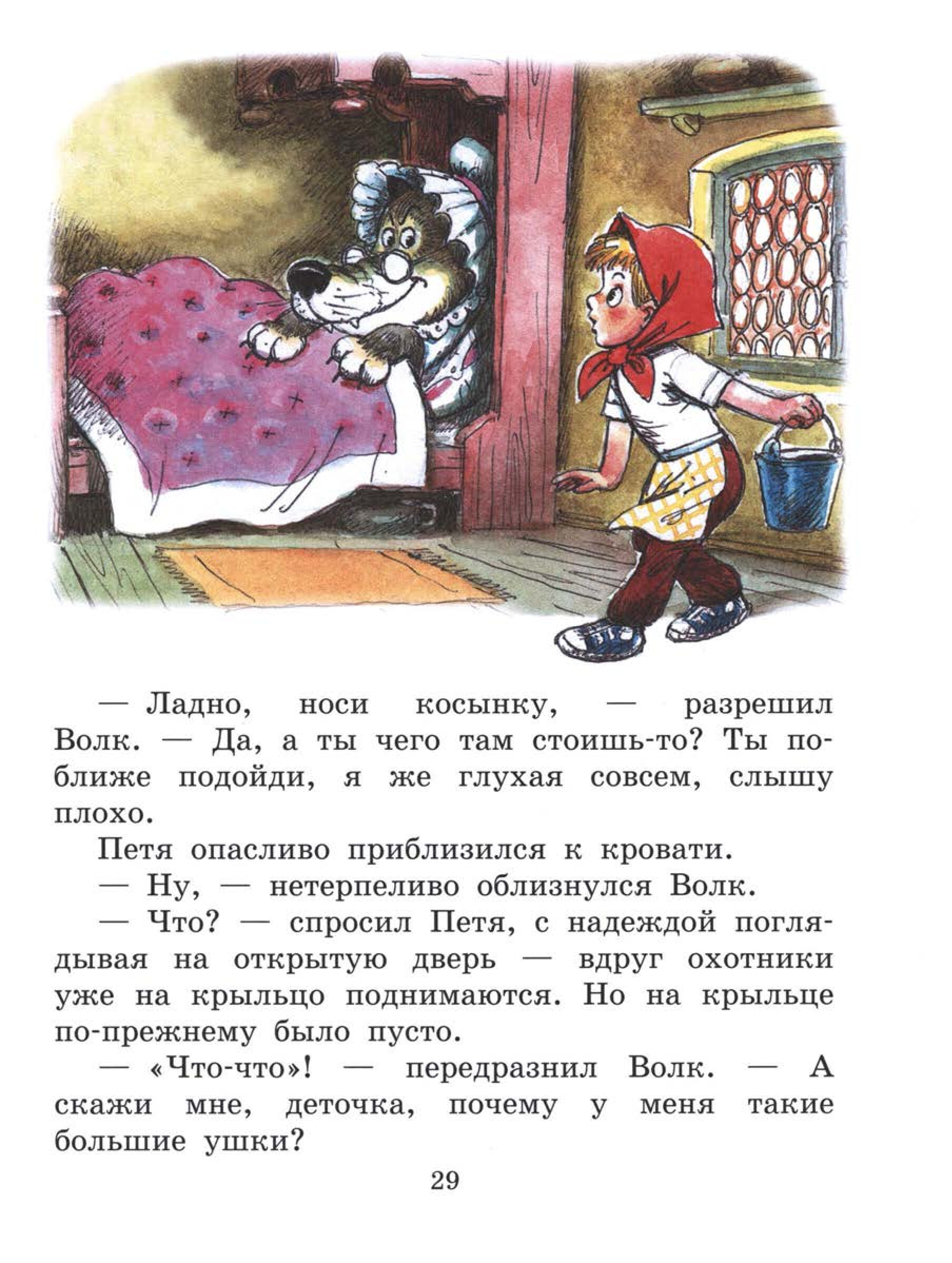 — Ладно, носи косынку, — разрешил Волк. — Да, а ты чего там стоишь-то? Ты поближе подойди, я же глухая совсем, слышу плохо.

Петя опасливо приблизился к кровати.

— Ну, — нетерпеливо облизнулся Волк.

— Что? — спросил Петя, с надеждой поглядывая на открытую дверь — вдруг охотники уже на крыльцо поднимаются. Но на крыльце по-прежнему было пусто.

— «Что-что»! — передразнил Волк. — А скажи мне, деточка, почему у меня такие большие ушки?

29